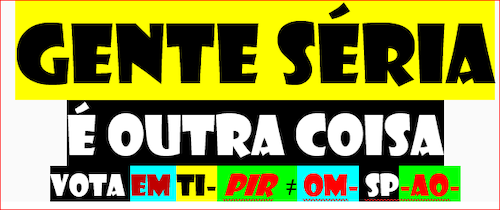 GENTE SÉRIA

É OUTRA COISA

VOTA EM TI- PIR ≠ OM- SP-AO-